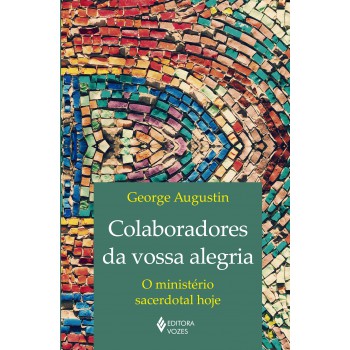 George Augustin

Colaboradores da vossa alegria

O ministério sacerdotal hoje

EDITORA VOZES